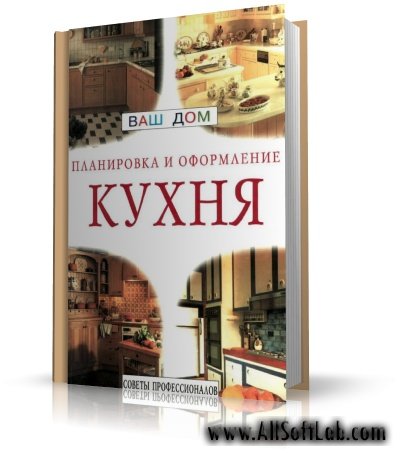 ВАШ ДОМ

ПЛАНИРОВКА И ОФОРМЛЕНИЕ

КУХНЯ

СОВЕТЫ ПРОФЕССИОНАЛОВ

www.AllSoftLab.com